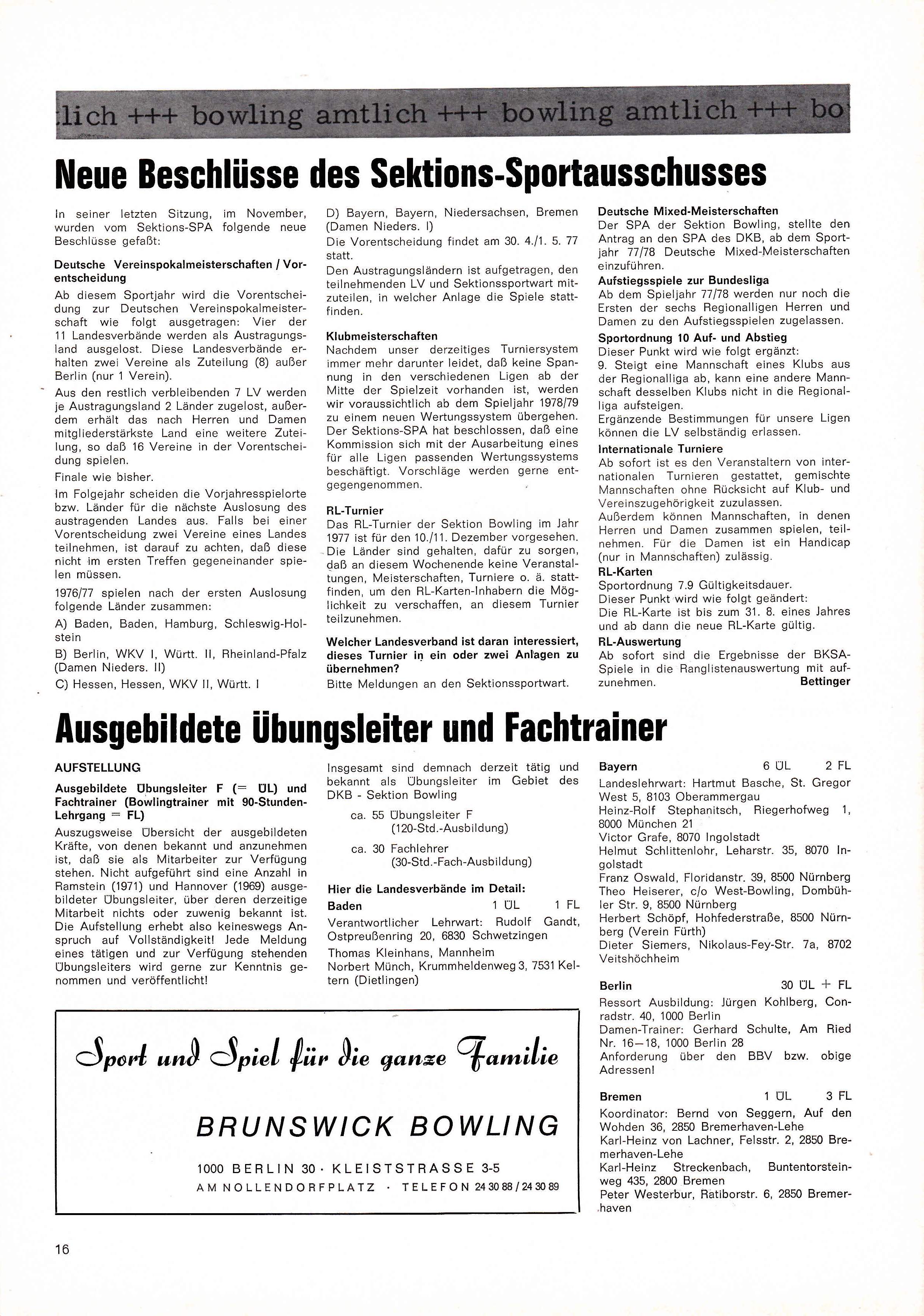 lich +++ bowling amtlich +++ bowling amtlich +++ bo

Neue Beschlüsse des Sektions-Sportausschusses

In seiner letzten Sitzung, im November, wurden vom Sektions-SPA folgende neue Beschlüsse gefaßt:

Deutsche Vereinspokalmeisterschaften / Vorentscheidung
Ab diesem Sportjahr wird die Vorentscheidung zur Deutschen Vereinspokalmeisterschaft wie folgt ausgetragen: Vier der 11 Landesverbände werden als Austragungsland ausgelost. Diese Landesverbände erhalten zwei Vereine als Zuteilung (8) außer Berlin (nur 1 Verein).

Aus den restlich verbleibenden 7 LV werden je Austragungsland 2 Länder zugelost, außerdem erhält das nach Herren und Damen mitgliederstärkste Land eine weitere Zuteilung, so daß 16 Vereine in der Vorentscheidung spielen.

Finale wie bisher.

Im Folgejahr scheiden die Vorjahresspielorte bzw. Länder für die nächste Auslosung des austragenden Landes aus. Falls bei einer Vorentscheidung zwei Vereine eines Landes teilnehmen, ist darauf zu achten, daß diese nicht im ersten Treffen gegeneinander spielen müssen.

1976/77 spielen nach der ersten Auslosung folgende Länder zusammen:

A) Baden, Baden, Hamburg, Schleswig-Holstein

B) Berlin, WKV I, Württ. II, Rheinland-Pfalz (Damen Nieders. II)

C) Hessen, Hessen, WKV II, Württ. I

D) Bayern, Bayern, Niedersachsen, Bremen (Damen Nieders. I)

Die Vorentscheidung findet am 30. 4./1. 5. 77 statt.

Den Austragungsländern ist aufgetragen, den teilnehmenden LV und Sektionssportwart mitzuteilen, in welcher Anlage die Spiele stattfinden.

Klubmeisterschaften
Nachdem unser derzeitiges Turniersystem immer mehr darunter leidet, daß keine Spannung in den verschiedenen Ligen ab der Mitte der Spielzeit vorhanden ist, werden wir voraussichtlich ab dem Spieljahr 1978/79 zu einem neuen Wertungssystem übergehen. Der Sektions-SPA hat beschlossen, daß eine Kommission sich mit der Ausarbeitung eines für alle Ligen passenden Wertungssystems beschäftigt. Vorschläge werden gerne entgegengenommen.

RL-Turnier
Das RL-Turnier der Sektion Bowling im Jahr 1977 ist für den 10./11. Dezember vorgesehen. Die Länder sind gehalten, dafür zu sorgen, daß an diesem Wochenende keine Veranstaltungen, Meisterschaften, Turniere o. ä. stattfinden, um den RL-Karten-Inhabern die Möglichkeit zu verschaffen, an diesem Turnier teilzunehmen.

Welcher Landesverband ist daran interessiert, dieses Turnier in ein oder zwei Anlagen zu übernehmen?
Bitte Meldungen an den Sektionssportwart.

Deutsche Mixed-Meisterschaften
Der SPA der Sektion Bowling, stellte den Antrag an den SPA des DKB, ab dem Sportjahr 77/78 Deutsche Mixed-Meisterschaften einzuführen.

Aufstiegsspiele zur Bundesliga
Ab dem Spieljahr 77/78 werden nur noch die Ersten der sechs Regionalligen Herren und Damen zu den Aufstiegsspielen zugelassen.

Sportordnung 10 Auf- und Abstieg
Dieser Punkt wird wie folgt ergänzt:
9. Steigt eine Mannschaft eines Klubs aus der Regionalliga ab, kann eine andere Mannschaft desselben Klubs nicht in die Regionalliga aufsteigen.
Ergänzende Bestimmungen für unsere Ligen können die LV selbständig erlassen.

Internationale Turniere
Ab sofort ist es den Veranstaltern von internationalen Turnieren gestattet, gemischte Mannschaften ohne Rücksicht auf Klub- und Vereinszugehörigkeit zuzulassen.
Außerdem können Mannschaften, in denen Herren und Damen zusammen spielen, teilnehmen. Für die Damen ist ein Handicap (nur in Mannschaften) zulässig.

RL-Karten
Sportordnung 7.9 Gültigkeitsdauer.
Dieser Punkt wird wie folgt geändert:
Die RL-Karte ist bis zum 31. 8. eines Jahres und ab dann die neue RL-Karte gültig.

RL-Auswertung
Ab sofort sind die Ergebnisse der BKSA-Spiele in die Ranglistenauswertung mit aufzunehmen. Bettinger

Ausgebildete Übungsleiter und Fachtrainer

AUFSTELLUNG
Ausgebildete Übungsleiter F (= ÜL) und Fachtrainer (Bowlingtrainer mit 90-Stunden-Lehrgang = FL)
Auszugsweise Übersicht der ausgebildeten Kräfte, von denen bekannt und anzunehmen ist, daß sie als Mitarbeiter zur Verfügung stehen. Nicht aufgeführt sind eine Anzahl in Ramstein (1971) und Hannover (1969) ausgebildeter Übungsleiter, über deren derzeitige Mitarbeit nichts oder zuwenig bekannt ist. Die Aufstellung erhebt also keineswegs Anspruch auf Vollständigkeit! Jede Meldung eines tätigen und zur Verfügung stehenden Übungsleiters wird gerne zur Kenntnis genommen und veröffentlicht!

Insgesamt sind demnach derzeit tätig und bekannt als Übungsleiter im Gebiet des DKB - Sektion Bowling
ca. 55 Übungsleiter F (120-Std.-Ausbildung)
ca. 30 Fachlehrer (30-Std.-Fach-Ausbildung)

Hier die Landesverbände im Detail:
Baden 1 ÜL 1 FL
Verantwortlicher Lehrwart: Rudolf Gandt, Ostpreußenring 20, 6830 Schwetzingen
Thomas Kleinhans, Mannheim
Norbert Münch, Krummheldenweg 3, 7531 Keltern (Dietlingen)

Bayern 6 ÜL 2 FL
Landeslehrwart: Hartmut Basche, St. Gregor West 5, 8103 Oberammergau
Heinz-Rolf Stephanitsch, Riegerhofweg 1, 8000 München 21
Victor Grafe, 8070 Ingolstadt
Helmut Schlittenlohr, Leharstr. 35, 8070 Ingolstadt
Franz Oswald, Floridanstr. 39, 8500 Nürnberg
Theo Heiserer, c/o West-Bowling, Dombühler Str. 9, 8500 Nürnberg
Herbert Schöpf, Hohfederstraße, 8500 Nürnberg (Verein Fürth)
Dieter Siemers, Nikolaus-Fey-Str. 7a, 8702 Veitshöchheim

Berlin 30 ÜL + FL
Ressort Ausbildung: Jürgen Kohlberg, Conradstr. 40, 1000 Berlin
Damen-Trainer: Gerhard Schulte, Am Ried Nr. 16—18, 1000 Berlin 28
Anforderung über den BBV bzw. obige Adressen!

Bremen 1 ÜL 3 FL
Koordinator: Bernd von Seggern, Auf den Wohden 36, 2850 Bremerhaven-Lehe
Karl-Heinz von Lachner, Felsstr. 2, 2850 Bremerhaven-Lehe
Karl-Heinz Streckenbach, Buntentorsteinweg 435, 2800 Bremen
Peter Westerbur, Ratiborstr. 6, 2850 Bremerhaven

Sport und Spiel für die ganze Familie

BRUNSWICK BOWLING

1000 BERLIN 30 · KLEISTSTRASSE 3-5
AM NOLLENDORFPLATZ · TELEFON 24 30 88 / 24 30 89

16